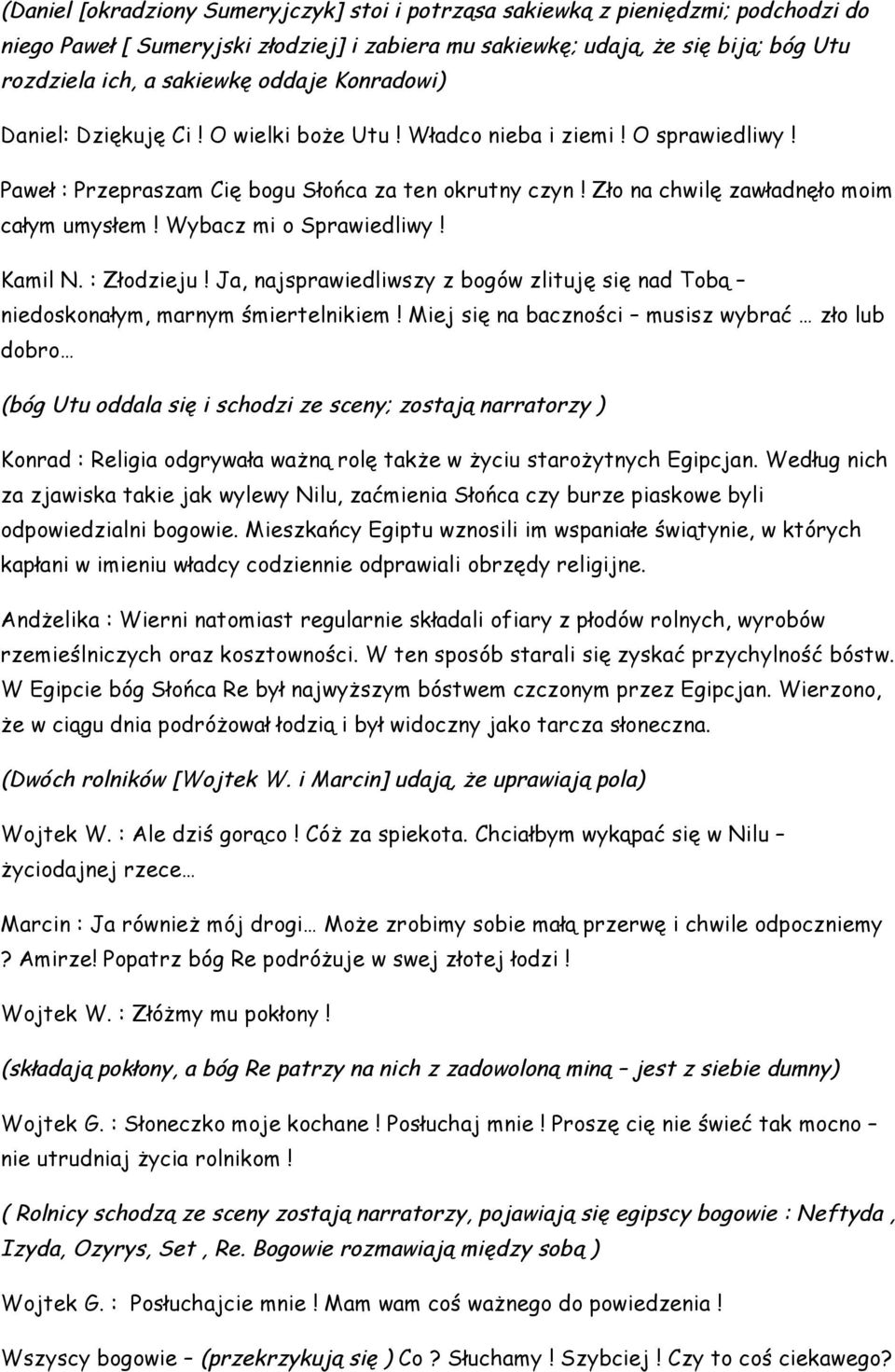 (Daniel [okradziony Sumeryjczyk] stoi i potrząsa sakiewką z pieniędzmi; podchodzi do niego Paweł [ Sumeryjski złodziej] i zabiera mu sakiewkę; udają, że się biją; bóg Utu rozdziela ich, a sakiewkę oddaje Konradowi)

Daniel: Dziękuję Ci ! O wielki boże Utu ! Władco nieba i ziemi ! O sprawiedliwy !

Paweł : Przepraszam Cię bogu Słońca za ten okrutny czyn ! Zło na chwilę zawładnęło moim całym umysłem ! Wybacz mi o Sprawiedliwy !

Kamil N. : Złodzieju ! Ja, najsprawiedliwszy z bogów zlituję się nad Tobą – niedoskonałym, marnym śmiertelnikiem ! Miej się na baczności – musisz wybrać … zło lub dobro…

(bóg Utu oddala się i schodzi ze sceny; zostają narratorzy )

Konrad : Religia odgrywała ważną rolę także w życiu starożytnych Egipcjan. Według nich za zjawiska takie jak wylewy Nilu, zaćmienia Słońca czy burze piaskowe byli odpowiedzialni bogowie. Mieszkańcy Egiptu wznosili im wspaniałe świątynie, w których kapłani w imieniu władcy codziennie odprawiali obrzędy religijne.

Andżelika : Wierni natomiast regularnie składali ofiary z płodów rolnych, wyrobów rzemieślniczych oraz kosztowności. W ten sposób starali się zyskać przychylność bóstw. W Egipcie bóg Słońca Re był najwyższym bóstwem czczonym przez Egipcjan. Wierzono, że w ciągu dnia podróżował łodzią i był widoczny jako tarcza słoneczna.

(Dwóch rolników [Wojtek W. i Marcin] udają, że uprawiają pola)

Wojtek W. : Ale dziś gorąco ! Cóż za spiekota. Chciałbym wykąpać się w Nilu – życiodajnej rzece…

Marcin : Ja również mój drogi… Może zrobimy sobie małą przerwę i chwile odpoczniemy ? Amirze! Popatrz bóg Re podróżuje w swej złotej łodzi !

Wojtek W. : Złóżmy mu pokłony !

(składają pokłony, a bóg Re patrzy na nich z zadowoloną miną – jest z siebie dumny)

Wojtek G. : Słoneczko moje kochane ! Posłuchaj mnie ! Proszę cię nie świeć tak mocno – nie utrudniaj życia rolnikom !

( Rolnicy schodzą ze sceny zostają narratorzy, pojawiają się egipscy bogowie : Neftyda , Izyda, Ozyrys, Set , Re. Bogowie rozmawiają między sobą )

Wojtek G. : Posłuchajcie mnie ! Mam wam coś ważnego do powiedzenia !

Wszyscy bogowie – (przekrzykują się ) Co ? Słuchamy ! Szybciej ! Czy to coś ciekawego?